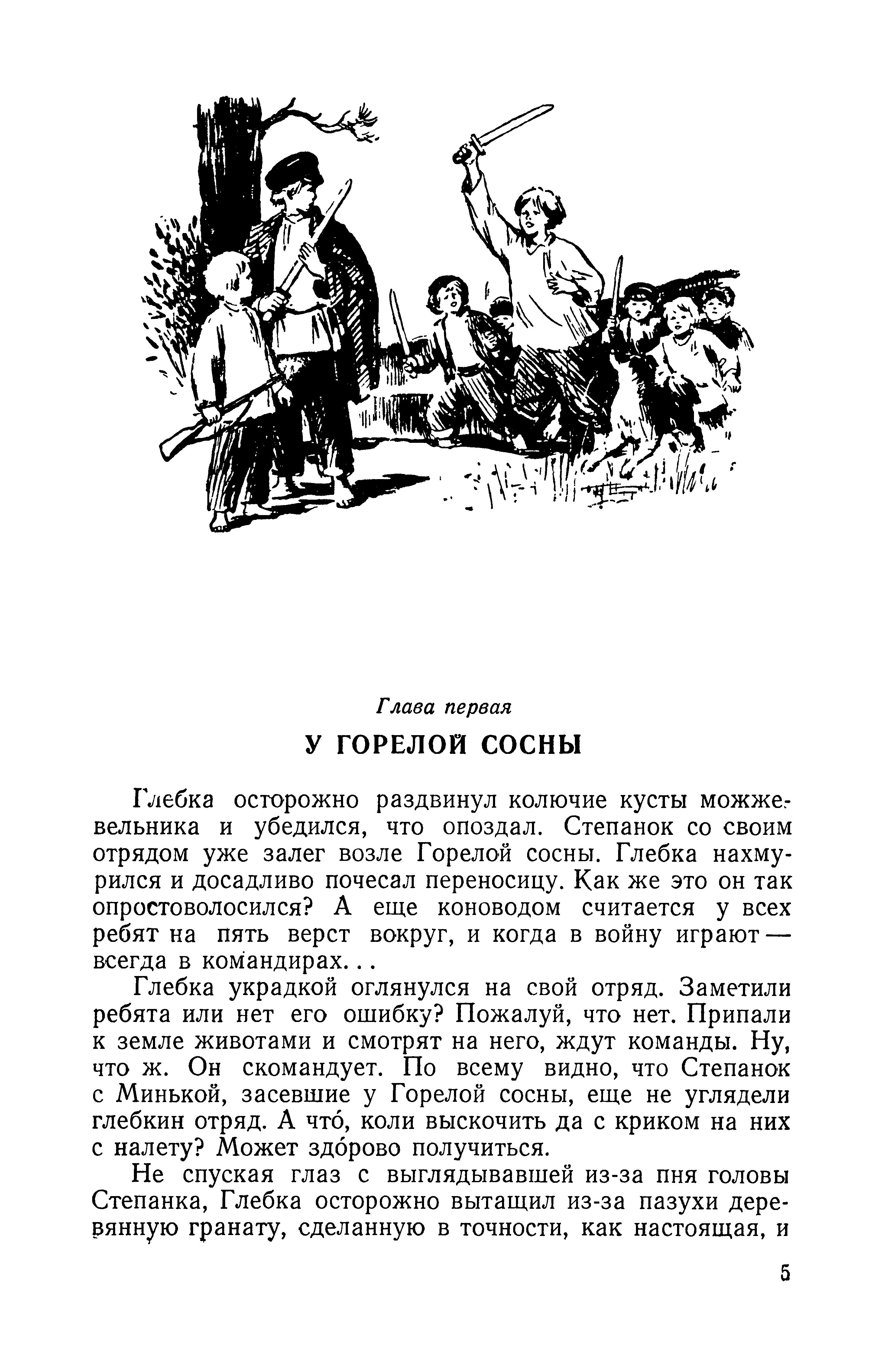 Глава первая

У ГОРЕЛОЙ СОСНЫ

Глебка осторожно раздвинул колючие кусты можжевельника и убедился, что опоздал. Степанок со своим отрядом уже залег возле Горелой сосны. Глебка нахмурился и досадливо почесал переносицу. Как же это он так опростоволосился? А еще коноводом считается у всех ребят на пять верст вокруг, и когда в войну играют — всегда в командирах...

Глебка украдкой оглянулся на свой отряд. Заметили ребята или нет его ошибку? Пожалуй, что нет. Припали к земле животами и смотрят на него, ждут команды. Ну, что ж. Он скомандует. По всему видно, что Степанок с Минькой, засевшие у Горелой сосны, еще не углядели глебкин отряд. А что́, коли выскочить да с криком на них с налету? Может здо́рово получиться.

Не спуская глаз с выглядывавшей из-за пня головы Степанка, Глебка осторожно вытащил из-за пазухи деревянную гранату, сделанную в точности, как настоящая, и

5